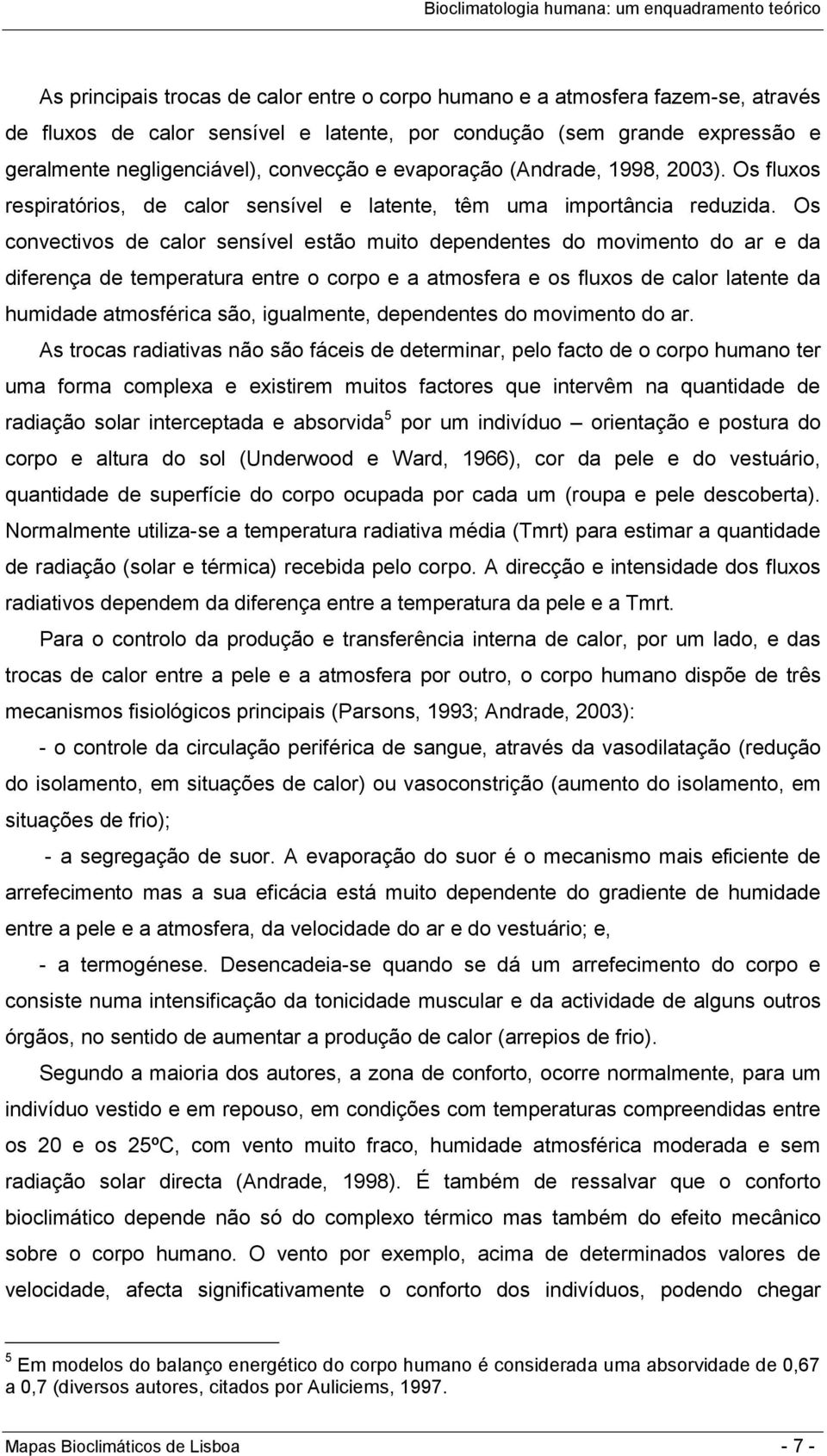 Bioclimatologia humana: um enquadramento teórico

As principais trocas de calor entre o corpo humano e a atmosfera fazem-se, através de fluxos de calor sensível e latente, por condução (sem grande expressão e geralmente negligenciável), convecção e evaporação (Andrade, 1998, 2003). Os fluxos respiratórios, de calor sensível e latente, têm uma importância reduzida. Os convectivos de calor sensível estão muito dependentes do movimento do ar e da diferença de temperatura entre o corpo e a atmosfera e os fluxos de calor latente da humidade atmosférica são, igualmente, dependentes do movimento do ar.

As trocas radiativas não são fáceis de determinar, pelo facto de o corpo humano ter uma forma complexa e existirem muitos factores que intervêm na quantidade de radiação solar interceptada e absorvida$^5$ por um indivíduo – orientação e postura do corpo e altura do sol (Underwood e Ward, 1966), cor da pele e do vestuário, quantidade de superfície do corpo ocupada por cada um (roupa e pele descoberta). Normalmente utiliza-se a temperatura radiativa média (Tmrt) para estimar a quantidade de radiação (solar e térmica) recebida pelo corpo. A direcção e intensidade dos fluxos radiativos dependem da diferença entre a temperatura da pele e a Tmrt.

Para o controlo da produção e transferência interna de calor, por um lado, e das trocas de calor entre a pele e a atmosfera por outro, o corpo humano dispõe de três mecanismos fisiológicos principais (Parsons, 1993; Andrade, 2003):

- o controle da circulação periférica de sangue, através da vasodilatação (redução do isolamento, em situações de calor) ou vasoconstrição (aumento do isolamento, em situações de frio);

- a segregação de suor. A evaporação do suor é o mecanismo mais eficiente de arrefecimento mas a sua eficácia está muito dependente do gradiente de humidade entre a pele e a atmosfera, da velocidade do ar e do vestuário; e,

- a termogénese. Desencadeia-se quando se dá um arrefecimento do corpo e consiste numa intensificação da tonicidade muscular e da actividade de alguns outros órgãos, no sentido de aumentar a produção de calor (arrepios de frio).

Segundo a maioria dos autores, a zona de conforto, ocorre normalmente, para um indivíduo vestido e em repouso, em condições com temperaturas compreendidas entre os 20 e os 25ºC, com vento muito fraco, humidade atmosférica moderada e sem radiação solar directa (Andrade, 1998). É também de ressalvar que o conforto bioclimático depende não só do complexo térmico mas também do efeito mecânico sobre o corpo humano. O vento por exemplo, acima de determinados valores de velocidade, afecta significativamente o conforto dos indivíduos, podendo chegar

$^5$ Em modelos do balanço energético do corpo humano é considerada uma absorvidade de 0,67 a 0,7 (diversos autores, citados por Auliciems, 1997.

Mapas Bioclimáticos de Lisboa - 7 -